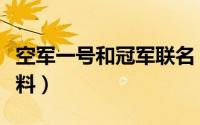 空军一号和冠军联名
料）